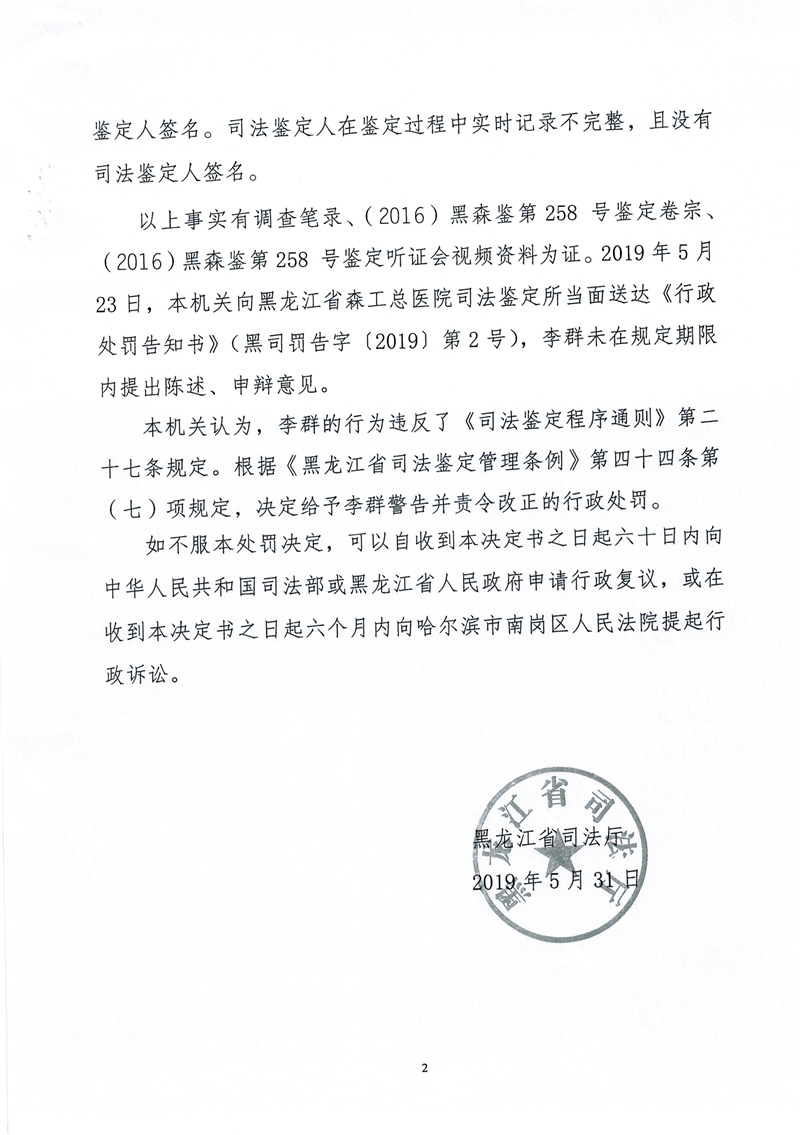 鉴定人签名。司法鉴定人在鉴定过程中实时记录不完整，且没有司法鉴定人签名。

以上事实有调查笔录、（2016）黑森鉴第 258 号鉴定卷宗、（2016）黑森鉴第 258 号鉴定听证会视频资料为证。2019 年 5 月 23 日，本机关向黑龙江省森工总医院司法鉴定所当面送达《行政处罚告知书》（黑司罚告字〔2019〕第 2 号），李群未在规定期限内提出陈述、申辩意见。

本机关认为，李群的行为违反了《司法鉴定程序通则》第二十七条规定。根据《黑龙江省司法鉴定管理条例》第四十四条第（七）项规定，决定给予李群警告并责令改正的行政处罚。

如不服本处罚决定，可以自收到本决定书之日起六十日内向中华人民共和国司法部或黑龙江省人民政府申请行政复议，或在收到本决定书之日起六个月内向哈尔滨市南岗区人民法院提起行政诉讼。

黑龙江省司法厅
2019 年 5 月 31 日

黑龙江省司法厅

2